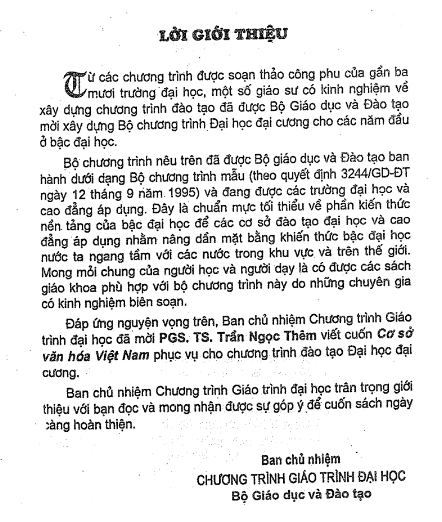 LỜI GIỚI THIỆU

Từ các chương trình được soạn thảo công phu của gần ba mươi trường đại học, một số giáo sư có kinh nghiệm về xây dựng chương trình đào tạo đã được Bộ Giáo dục và Đào tạo mời xây dựng Bộ chương trình Đại học đại cương cho các năm đầu ở bậc đại học.

Bộ chương trình nêu trên đã được Bộ giáo dục và Đào tạo ban hành dưới dạng Bộ chương trình mẫu (theo quyết định 3244/GD-ĐT ngày 12 tháng 9 năm 1995) và đang được các trường đại học và cao đẳng áp dụng. Đây là chuẩn mực tối thiểu về phần kiến thức nền tảng của bậc đại học để các cơ sở đào tạo đại học và cao đẳng áp dụng nhằm nâng dần mặt bằng khiến thức bậc đại học nước ta ngang tầm với các nước trong khu vực và trên thế giới. Mong mỏi chung của người học và người dạy là có được các sách giáo khoa phù hợp với bộ chương trình này do những chuyên gia có kinh nghiệm biên soạn.

Đáp ứng nguyện vọng trên, Ban chủ nhiệm Chương trình Giáo trình đại học đã mời PGS. TS. Trần Ngọc Thêm viết cuốn Cơ sở văn hóa Việt Nam phục vụ cho chương trình đào tạo Đại học đại cương.

Ban chủ nhiệm Chương trình Giáo trình đại học trân trọng giới thiệu với bạn đọc và mong nhận được sự góp ý để cuốn sách ngày càng hoàn thiện.

Ban chủ nhiệm
CHƯƠNG TRÌNH GIÁO TRÌNH ĐẠI HỌC
Bộ Giáo dục và Đào tạo